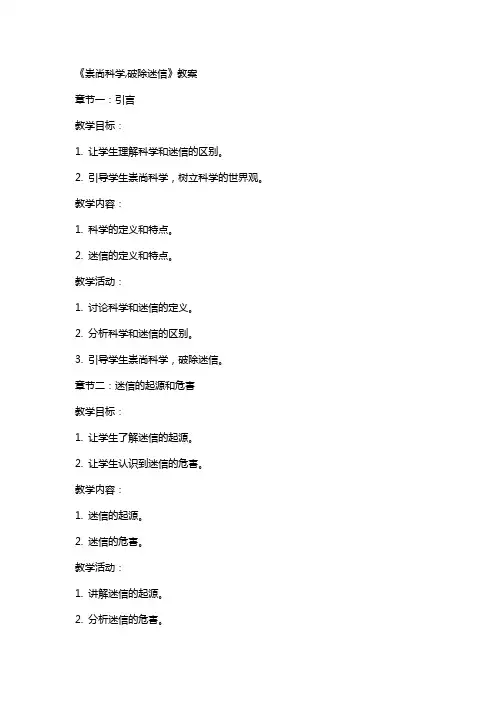 《崇尚科学,破除迷信》教案

章节一：引言

教学目标：

1. 让学生理解科学和迷信的区别。

2. 引导学生崇尚科学，树立科学的世界观。

教学内容：

1. 科学的定义和特点。

2. 迷信的定义和特点。

教学活动：

1. 讨论科学和迷信的定义。

2. 分析科学和迷信的区别。

3. 引导学生崇尚科学，破除迷信。

章节二：迷信的起源和危害

教学目标：

1. 让学生了解迷信的起源。

2. 让学生认识到迷信的危害。

教学内容：

1. 迷信的起源。

2. 迷信的危害。

教学活动：

1. 讲解迷信的起源。

2. 分析迷信的危害。